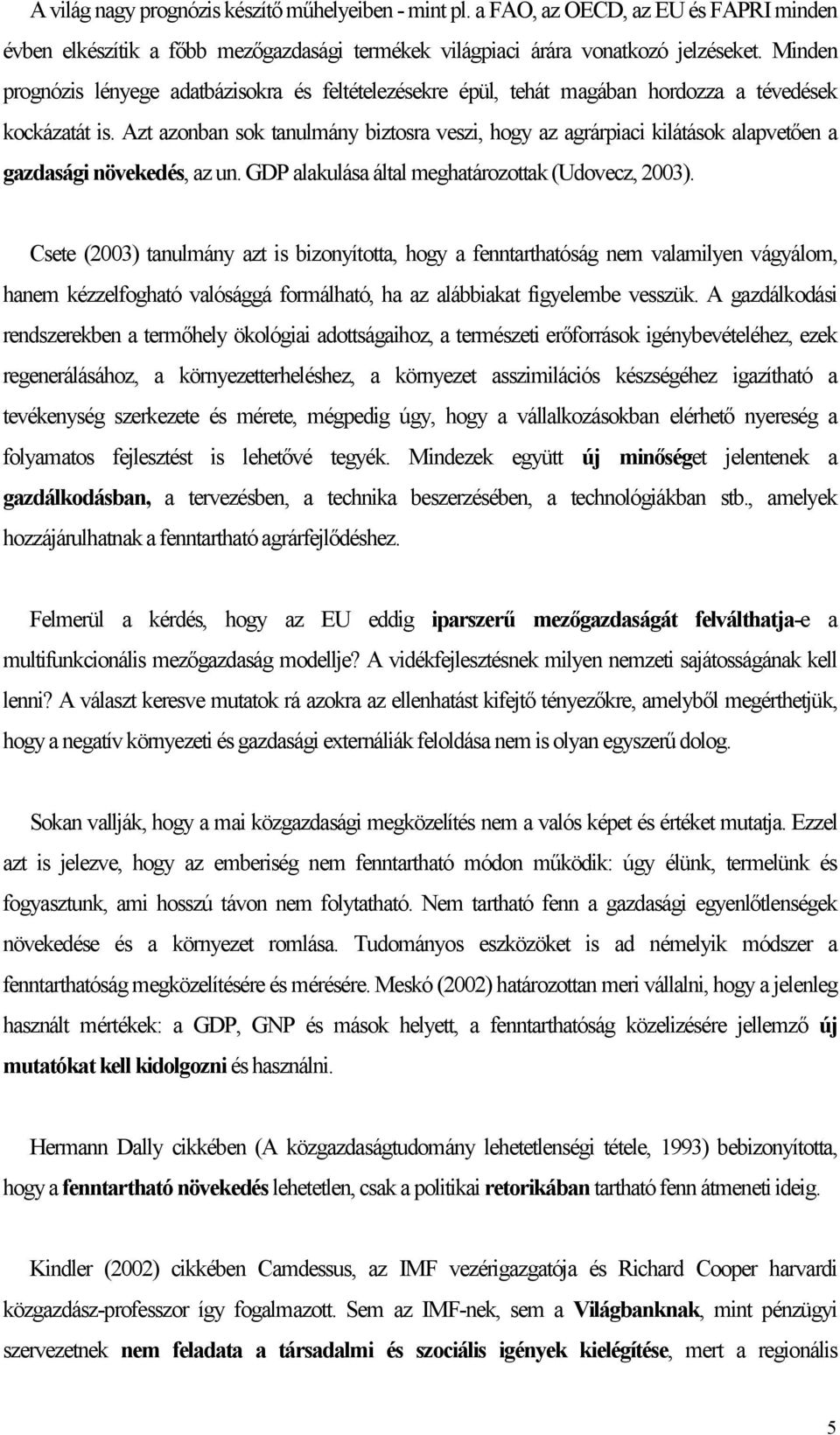 A világ nagy prognózis készítő műhelyeiben - mint pl. a FAO, az OECD, az EU és FAPRI minden évben elkészítik a főbb mezőgazdasági termékek világpiaci árára vonatkozó jelzéseket. Minden prognózis lényege adatbázisokra és feltételezésekre épül, tehát magában hordozza a tévedések kockázatát is. Azt azonban sok tanulmány biztosra veszi, hogy az agrárpiaci kilátások alapvetően a gazdasági növekedés, az un. GDP alakulása által meghatározottak (Udovecz, 2003).

Csete (2003) tanulmány azt is bizonyította, hogy a fenntarthatóság nem valamilyen vágyálom, hanem kézzelfogható valósággá formálható, ha az alábbiakat figyelembe vesszük. A gazdálkodási rendszerekben a termőhely ökológiai adottságaihoz, a természeti erőforrások igénybevételéhez, ezek regenerálásához, a környezetterheléshez, a környezet asszimilációs készségéhez igazítható a tevékenység szerkezete és mérete, mégpedig úgy, hogy a vállalkozásokban elérhető nyereség a folyamatos fejlesztést is lehetővé tegyék. Mindezek együtt új minőséget jelentenek a gazdálkodásban, a tervezésben, a technika beszerzésében, a technológiákban stb., amelyek hozzájárulhatnak a fenntartható agrárfejlődéshez.

Felmerül a kérdés, hogy az EU eddig iparszerű mezőgazdaságát felválthatja-e a multifunkcionális mezőgazdaság modellje? A vidékfejlesztésnek milyen nemzeti sajátosságának kell lenni? A választ keresve mutatok rá azokra az ellenhatást kifejtő tényezőkre, amelyből megérthetjük, hogy a negatív környezeti és gazdasági externáliák feloldása nem is olyan egyszerű dolog.

Sokan vallják, hogy a mai közgazdasági megközelítés nem a valós képet és értéket mutatja. Ezzel azt is jelezve, hogy az emberiség nem fenntartható módon működik: úgy élünk, termelünk és fogyasztunk, ami hosszú távon nem folytatható. Nem tartható fenn a gazdasági egyenlőtlenségek növekedése és a környezet romlása. Tudományos eszközöket is ad némelyik módszer a fenntarthatóság megközelítésére és mérésére. Meskó (2002) határozottan meri vállalni, hogy a jelenleg használt mértékek: a GDP, GNP és mások helyett, a fenntarthatóság közelizésére jellemző új mutatókat kell kidolgozni és használni.

Hermann Dally cikkében (A közgazdaságtudomány lehetetlenségi tétele, 1993) bebizonyította, hogy a fenntartható növekedés lehetetlen, csak a politikai retorikában tartható fenn átmeneti ideig.

Kindler (2002) cikkében Camdessus, az IMF vezérigazgatója és Richard Cooper harvardi közgazdász-professzor így fogalmazott. Sem az IMF-nek, sem a Világbanknak, mint pénzügyi szervezetnek nem feladata a társadalmi és szociális igények kielégítése, mert a regionális

5